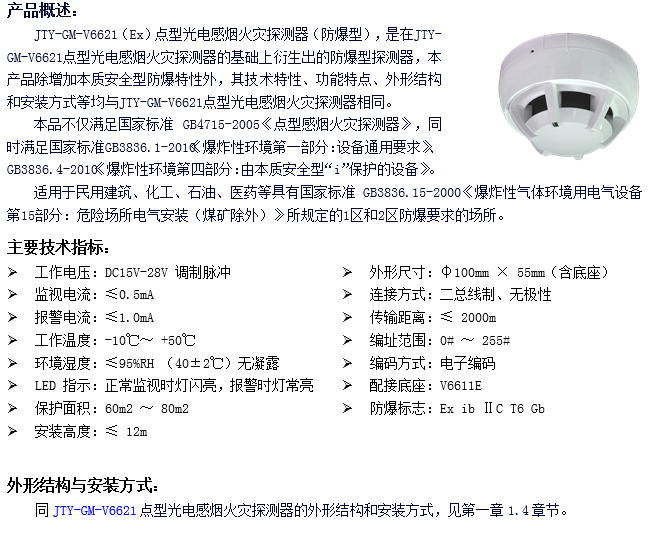 产品概述：

JTY-GM-V6621（Ex）点型光电感烟火灾探测器（防爆型），是在JTY-GM-V6621点型光电感烟火灾探测器的基础上衍生出的防爆型探测器，本产品除增加本质安全型防爆特性外，其技术特性、功能特点、外形结构和安装方式等均与JTY-GM-V6621点型光电感烟火灾探测器相同。

本品不仅满足国家标准 GB4715-2005《点型感烟火灾探测器》，同时满足国家标准GB3836.1-2010《爆炸性环境第一部分:设备通用要求》GB3836.4-2010《爆炸性环境第四部分:由本质安全型“i”保护的设备》。

适用于民用建筑、化工、石油、医药等具有国家标准 GB3836.15-2000《爆炸性气体环境用电气设备第15部分：危险场所电气安装（煤矿除外）》所规定的1区和2区防爆要求的场所。

主要技术指标：

➢ 工作电压：DC15V-28V 调制脉冲
➢ 监视电流：≤0.5mA
➢ 报警电流：≤1.0mA
➢ 工作温度：-10℃～ +50℃
➢ 环境湿度：≤95%RH （40±2℃）无凝露
➢ LED 指示：正常监视时灯闪亮，报警时灯常亮
➢ 保护面积：60m2 ～ 80m2
➢ 安装高度：≤ 12m

➢ 外形尺寸：Φ100mm × 55mm（含底座）
➢ 连接方式：二总线制、无极性
➢ 传输距离：≤ 2000m
➢ 编址范围：0# ～ 255#
➢ 编码方式：电子编码
➢ 配接底座：V6611E
➢ 防爆标志：Ex ib ⅡC T6 Gb

外形结构与安装方式：

同 JTY-GM-V6621 点型光电感烟火灾探测器的外形结构和安装方式，见第一章 1.4 章节。